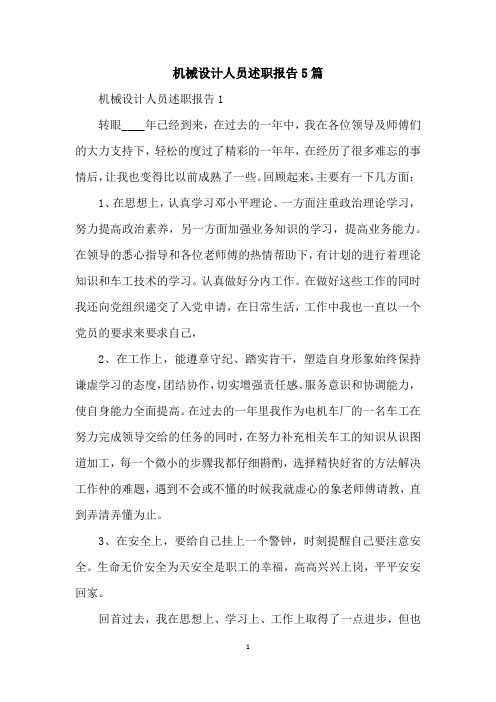 机械设计人员述职报告5篇

机械设计人员述职报告1

转眼____年已经到来，在过去的一年中，我在各位领导及师傅们的大力支持下，轻松的度过了精彩的一年年，在经历了很多难忘的事情后，让我也变得比以前成熟了一些。回顾起来，主要有一下几方面：

1、在思想上，认真学习邓小平理论、一方面注重政治理论学习，努力提高政治素养，另一方面加强业务知识的学习，提高业务能力。在领导的悉心指导和各位老师傅的热情帮助下，有计划的进行着理论知识和车工技术的学习。认真做好分内工作。在做好这些工作的同时我还向党组织递交了入党申请，在日常生活，工作中我也一直以一个党员的要求来要求自己，

2、在工作上，能遵章守纪、踏实肯干，塑造自身形象始终保持谦虚学习的态度，团结协作，切实增强责任感、服务意识和协调能力，使自身能力全面提高。在过去的一年里我作为电机车厂的一名车工在努力完成领导交给的任务的同时，在努力补充相关车工的知识从识图道加工，每一个微小的步骤我都仔细斟酌，选择精快好省的方法解决工作仲的难题，遇到不会或不懂的时候我就虚心的象老师傅请教，直到弄清弄懂为止。

3、在安全上，要给自己挂上一个警钟，时刻提醒自己要注意安全。生命无价安全为天安全是职工的幸福，高高兴兴上岗，平平安安回家。

回首过去，我在思想上、学习上、工作上取得了一点进步，但也

1